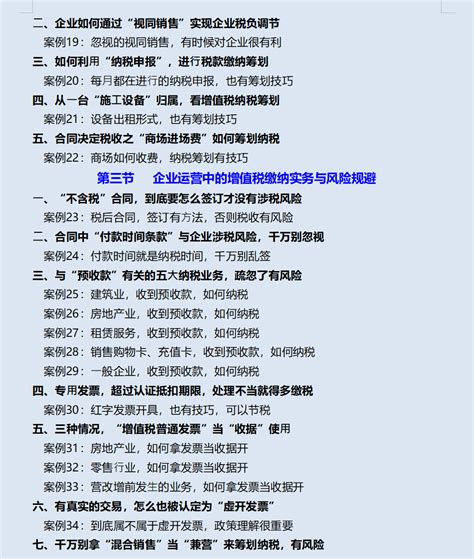 二、企业如何通过“视同销售”实现企业税负调节

案例19：忽视的视同销售，有时候对企业很有利

三、如何利用“纳税申报”，进行税款缴纳筹划

案例20：每月都在进行的纳税申报，也有筹划技巧

四、从一台“施工设备”归属，看增值税纳税筹划

案例21：设备出租形式，也有筹划技巧

五、合同决定税收之“商场进场费”如何筹划纳税

案例22：商场如何收费，纳税筹划有技巧

第三节　企业运营中的增值税缴纳实务与风险规避

一、“不含税”合同，到底要怎么签订才没有涉税风险

案例23：税后合同，签订有方法，否则税收有风险

二、合同中“付款时间条款”与企业涉税风险，千万别忽视

案例24：付款时间就是纳税时间，千万别乱签

三、与“预收款”有关的五大纳税业务，疏忽了有风险

案例25：建筑业，收到预收款，如何纳税

案例26：房地产业，收到预收款，如何纳税

案例27：租赁服务，收到预收款，如何纳税

案例28：销售购物卡、充值卡，收到预收款，如何纳税

案例29：一般企业，收到预收款，如何纳税

四、专用发票，超过认证抵扣期限，处理不当就得多缴税

案例30：红字发票开具，也有技巧，可以节税

五、三种情况，“增值税普通发票”当“收据”使用

案例31：房地产业，如何拿发票当收据开

案例32：零售行业，如何拿发票当收据开

案例33：营改增前发生的业务，如何拿发票当收据开

六、有真实的交易，怎么也被认定为“虚开发票”

案例34：到底属不属于虚开发票，政策理解很重要

七、千万别拿“混合销售”当“兼营”来筹划纳税，有风险